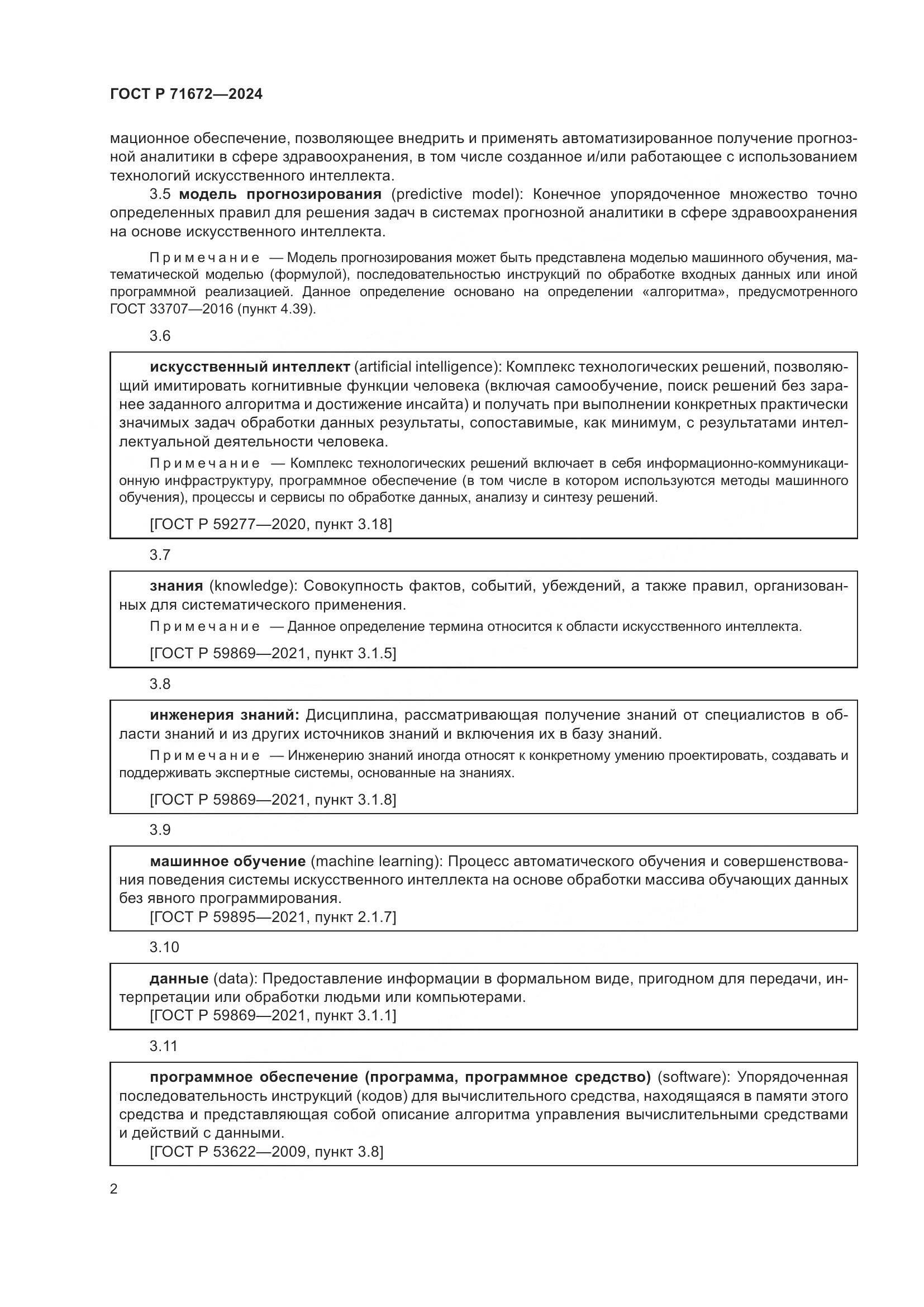 ГОСТ Р 71672—2024

мационное обеспечение, позволяющее внедрить и применять автоматизированное получение прогнозной аналитики в сфере здравоохранения, в том числе созданное и/или работающее с использованием технологий искусственного интеллекта.

3.5 модель прогнозирования (predictive model): Конечное упорядоченное множество точно определенных правил для решения задач в системах прогнозной аналитики в сфере здравоохранения на основе искусственного интеллекта.

Примечание — Модель прогнозирования может быть представлена моделью машинного обучения, математической моделью (формулой), последовательностью инструкций по обработке входных данных или иной программной реализацией. Данное определение основано на определении «алгоритма», предусмотренного ГОСТ 33707—2016 (пункт 4.39).

3.6

искусственный интеллект (artificial intelligence): Комплекс технологических решений, позволяющий имитировать когнитивные функции человека (включая самообучение, поиск решений без заранее заданного алгоритма и достижение инсайта) и получать при выполнении конкретных практически значимых задач обработки данных результаты, сопоставимые, как минимум, с результатами интеллектуальной деятельности человека.

Примечание — Комплекс технологических решений включает в себя информационно-коммуникационную инфраструктуру, программное обеспечение (в том числе в котором используются методы машинного обучения), процессы и сервисы по обработке данных, анализу и синтезу решений.

[ГОСТ Р 59277—2020, пункт 3.18]

3.7

знания (knowledge): Совокупность фактов, событий, убеждений, а также правил, организованных для систематического применения.

Примечание — Данное определение термина относится к области искусственного интеллекта.

[ГОСТ Р 59869—2021, пункт 3.1.5]

3.8

инженерия знаний: Дисциплина, рассматривающая получение знаний от специалистов в области знаний и из других источников знаний и включения их в базу знаний.

Примечание — Инженерию знаний иногда относят к конкретному умению проектировать, создавать и поддерживать экспертные системы, основанные на знаниях.

[ГОСТ Р 59869—2021, пункт 3.1.8]

3.9

машинное обучение (machine learning): Процесс автоматического обучения и совершенствования поведения системы искусственного интеллекта на основе обработки массива обучающих данных без явного программирования.
[ГОСТ Р 59895—2021, пункт 2.1.7]

3.10

данные (data): Предоставление информации в формальном виде, пригодном для передачи, интерпретации или обработки людьми или компьютерами.
[ГОСТ Р 59869—2021, пункт 3.1.1]

3.11

программное обеспечение (программа, программное средство) (software): Упорядоченная последовательность инструкций (кодов) для вычислительного средства, находящаяся в памяти этого средства и представляющая собой описание алгоритма управления вычислительными средствами и действий с данными.
[ГОСТ Р 53622—2009, пункт 3.8]

2